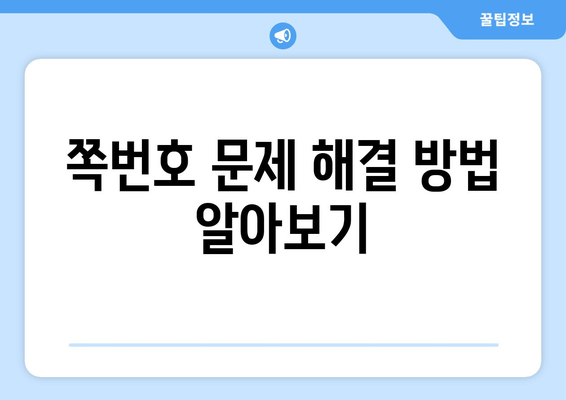 꿀팁정보

쪽번호 문제 해결 방법 알아보기